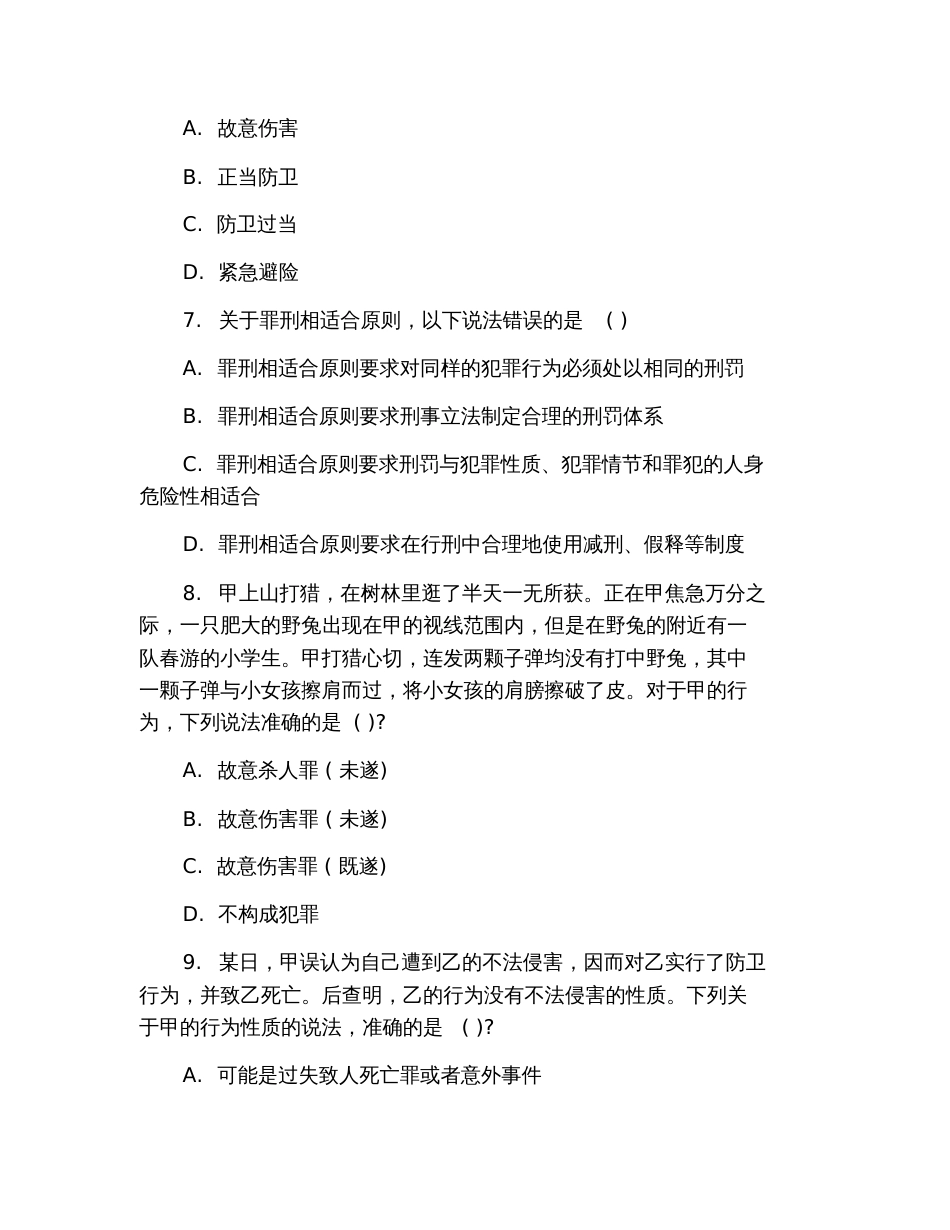 A. 故意伤害

B. 正当防卫

C. 防卫过当

D. 紧急避险

7. 关于罪刑相适合原则，以下说法错误的是 ( )

A. 罪刑相适合原则要求对同样的犯罪行为必须处以相同的刑罚

B. 罪刑相适合原则要求刑事立法制定合理的刑罚体系

C. 罪刑相适合原则要求刑罚与犯罪性质、犯罪情节和罪犯的人身危险性相适合

D. 罪刑相适合原则要求在行刑中合理地使用减刑、假释等制度

8. 甲上山打猎，在树林里逛了半天一无所获。正在甲焦急万分之际，一只肥大的野兔出现在甲的视线范围内，但是在野兔的附近有一队春游的小学生。甲打猎心切，连发两颗子弹均没有打中野兔，其中一颗子弹与小女孩擦肩而过，将小女孩的肩膀擦破了皮。对于甲的行为，下列说法准确的是 ( )?

A. 故意杀人罪 ( 未遂)

B. 故意伤害罪 ( 未遂)

C. 故意伤害罪 ( 既遂)

D. 不构成犯罪

9. 某日，甲误认为自己遭到乙的不法侵害，因而对乙实行了防卫行为，并致乙死亡。后查明，乙的行为没有不法侵害的性质。下列关于甲的行为性质的说法，准确的是 ( )?

A. 可能是过失致人死亡罪或者意外事件